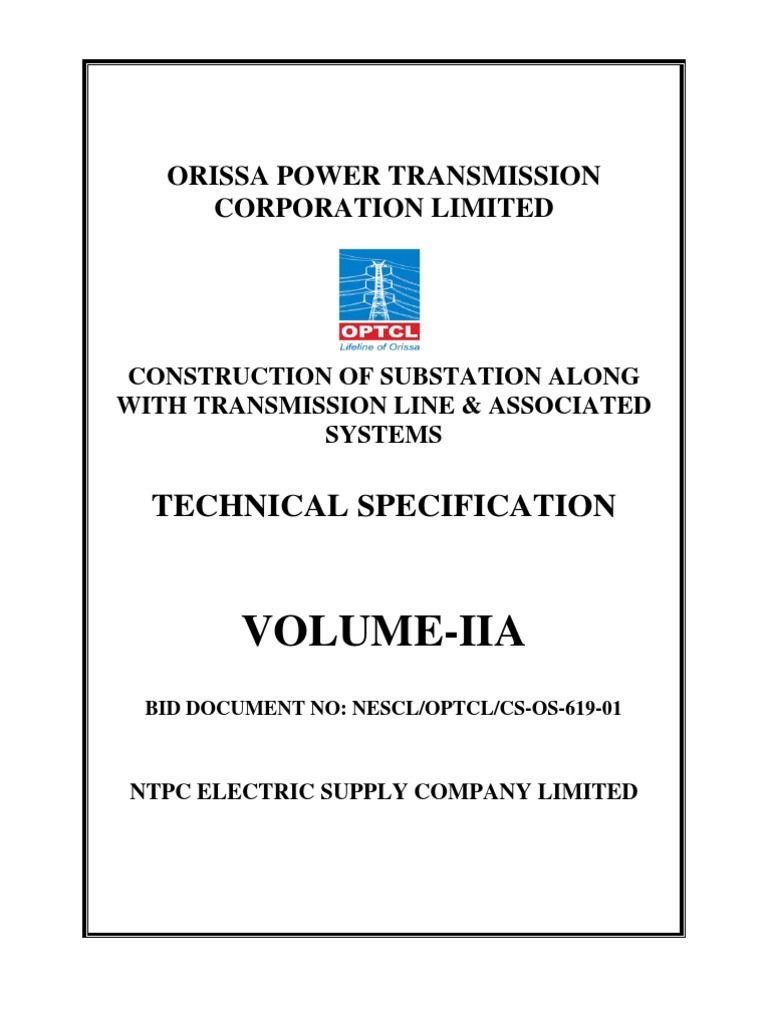 ORISSA POWER TRANSMISSION CORPORATION LIMITED

OPTCL
Lifeline of Orissa

CONSTRUCTION OF SUBSTATION ALONG WITH TRANSMISSION LINE & ASSOCIATED SYSTEMS

TECHNICAL SPECIFICATION

VOLUME-IIA

BID DOCUMENT NO: NESCL/OPTCL/CS-OS-619-01

NTPC ELECTRIC SUPPLY COMPANY LIMITED